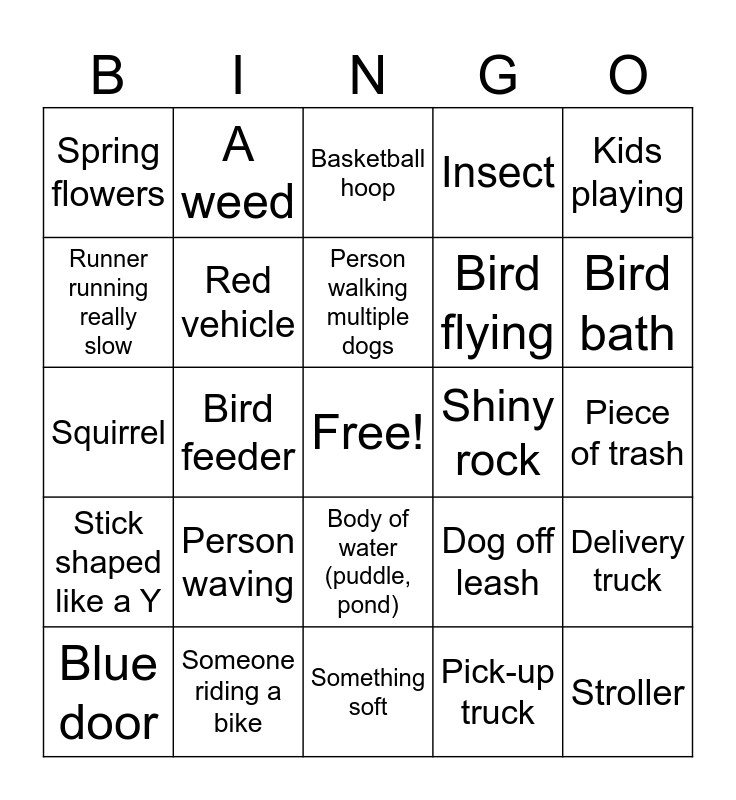 | B | I | N | G | O |
|---|---|---|---|---|
| Spring flowers | A weed | Basketball hoop | Insect | Kids playing |
| Runner running really slow | Red vehicle | Person walking multiple dogs | Bird flying | Bird bath |
| Squirrel | Bird feeder | Free! | Shiny rock | Piece of trash |
| Stick shaped like a Y | Person waving | Body of water (puddle, pond) | Dog off leash | Delivery truck |
| Blue door | Someone riding a bike | Something soft | Pick-up truck | Stroller |